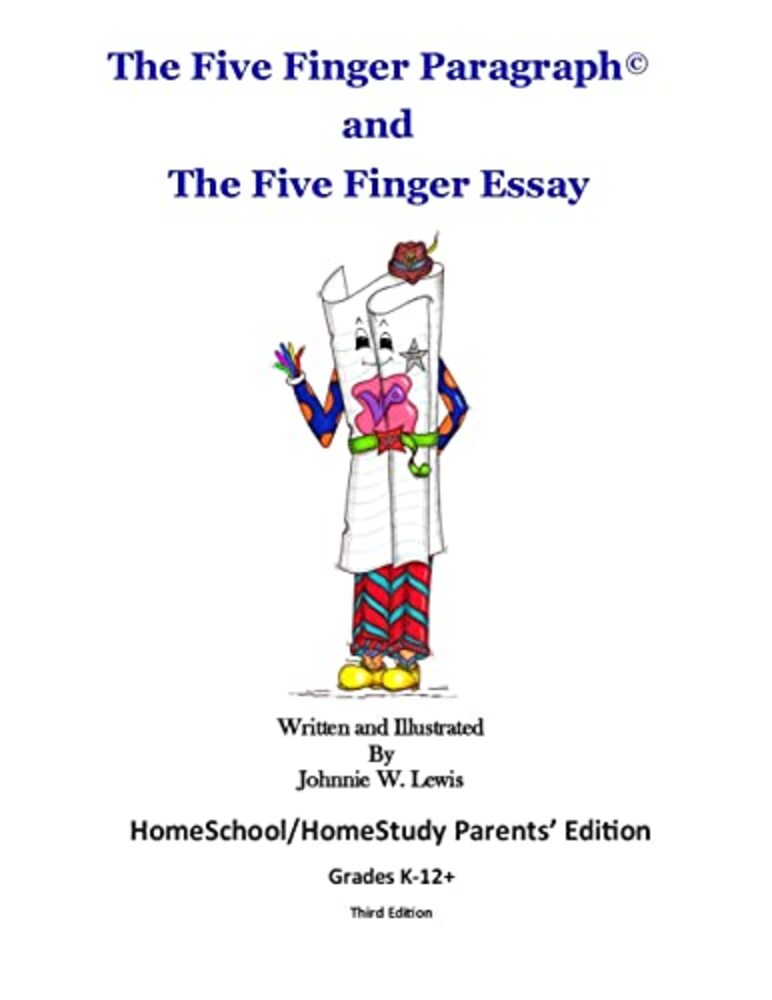 The Five Finger Paragraph©
and
The Five Finger Essay

Written and Illustrated
By
Johnnie W. Lewis

HomeSchool/HomeStudy Parents' Edition

Grades K-12+

Third Edition